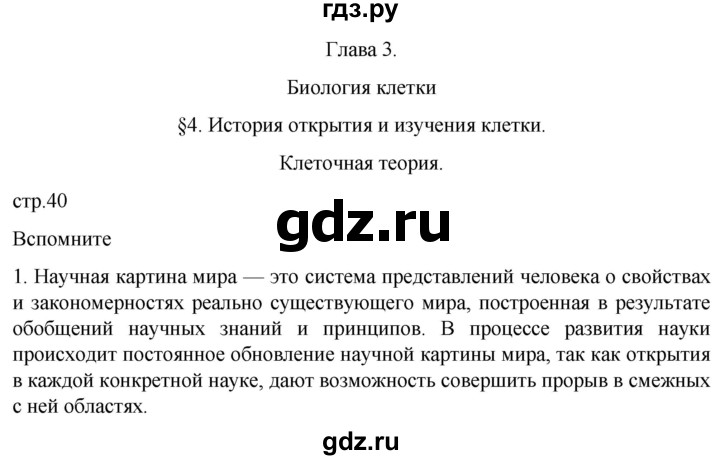 гдз.ру

Глава 3.

Биология клетки

§4. История открытия и изучения клетки.

Клеточная теория.

стр.40

gdz.ru

Вспомните

1. Научная картина мира — это система представлений человека о свойствах и закономерностях реально существующего мира, построенная в результате обобщений научных знаний и принципов. В процессе развития науки происходит постоянное обновление научной картины мира, так как открытия в каждой конкретной науке, дают возможность совершить прорыв в смежных с ней областях.

gdz.ru